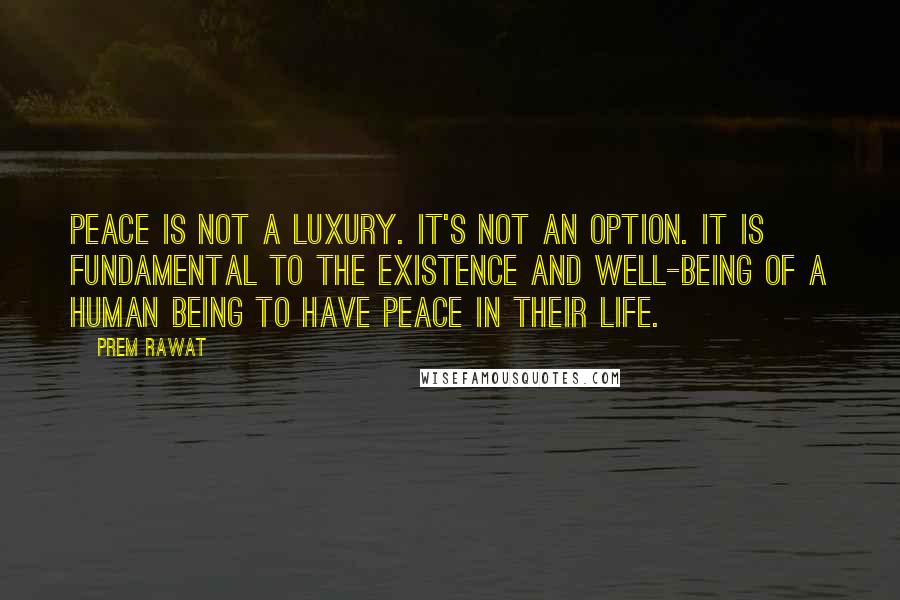 PEACE IS NOT A LUXURY. IT'S NOT AN OPTION. IT IS FUNDAMENTAL TO THE EXISTENCE AND WELL-BEING OF A HUMAN BEING TO HAVE PEACE IN THEIR LIFE.

PREM RAWAT

WISEFAMOUSQUOTES.COM